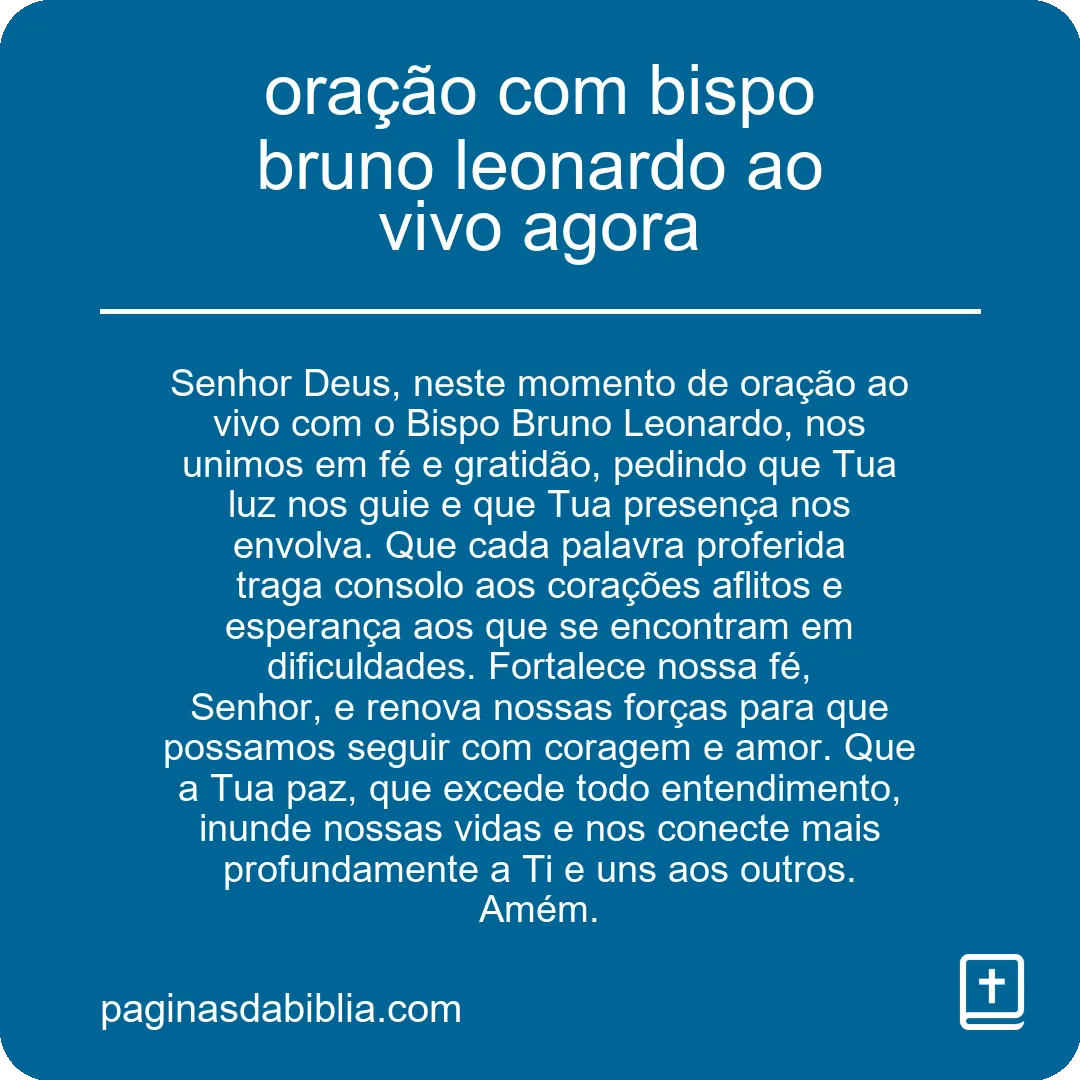 oração com bispo bruno leonardo ao vivo agora

Senhor Deus, neste momento de oração ao vivo com o Bispo Bruno Leonardo, nos unimos em fé e gratidão, pedindo que Tua luz nos guie e que Tua presença nos envolva. Que cada palavra proferida traga consolo aos corações aflitos e esperança aos que se encontram em dificuldades. Fortalece nossa fé, Senhor, e renova nossas forças para que possamos seguir com coragem e amor. Que a Tua paz, que excede todo entendimento, inunde nossas vidas e nos conecte mais profundamente a Ti e uns aos outros. Amém.

paginasdabiblia.com